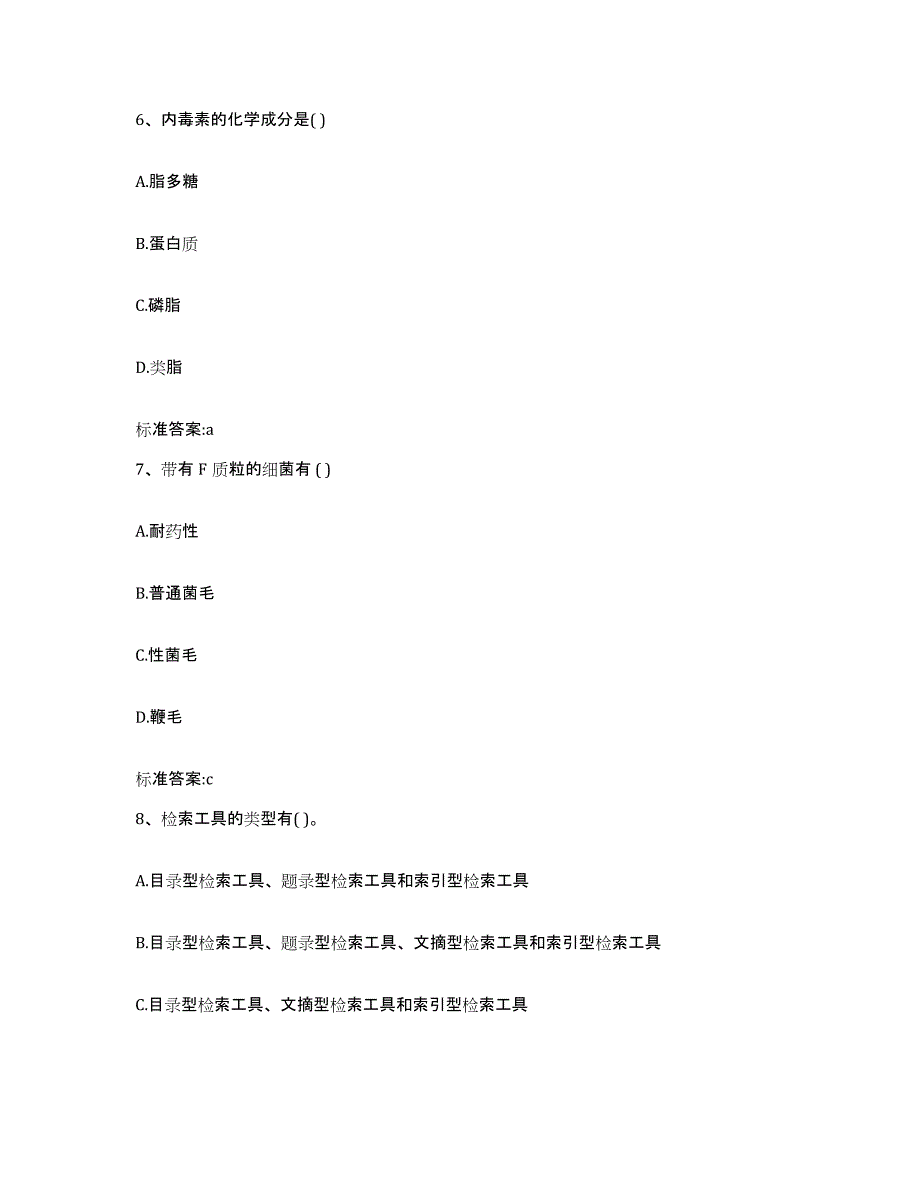 6、内毒素的化学成分是( )

A.脂多糖

B.蛋白质

C.磷脂

D.类脂

标准答案:a

7、带有 F 质粒的细菌有 ( )

A.耐药性

B.普通菌毛

C.性菌毛

D.鞭毛

标准答案:c

8、检索工具的类型有( )。

A.目录型检索工具、题录型检索工具和索引型检索工具

B.目录型检索工具、题录型检索工具、文摘型检索工具和索引型检索工具

C.目录型检索工具、文摘型检索工具和索引型检索工具